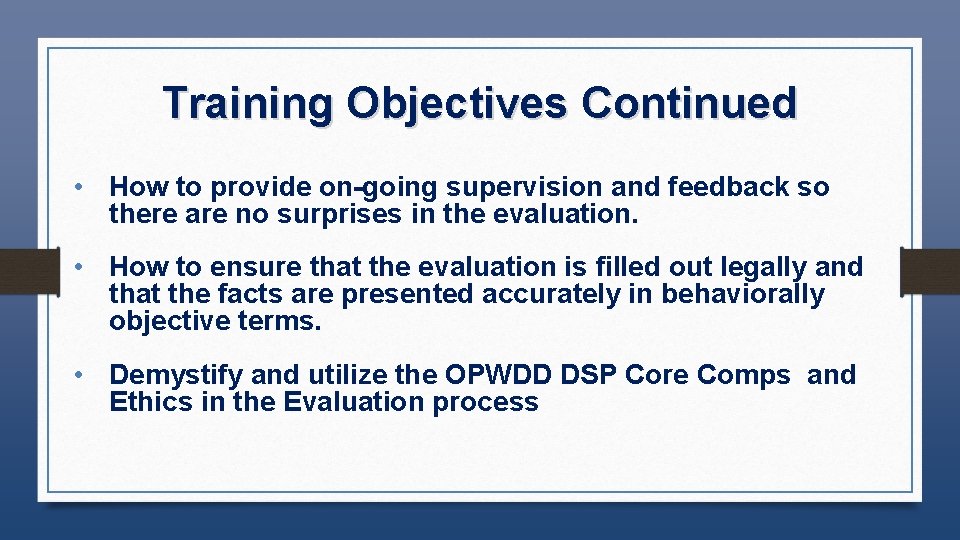 Training Objectives Continued

• How to provide on-going supervision and feedback so there are no surprises in the evaluation.

• How to ensure that the evaluation is filled out legally and that the facts are presented accurately in behaviorally objective terms.

• Demystify and utilize the OPWDD DSP Core Comps and Ethics in the Evaluation process